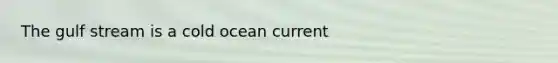 The gulf stream is a cold ocean current